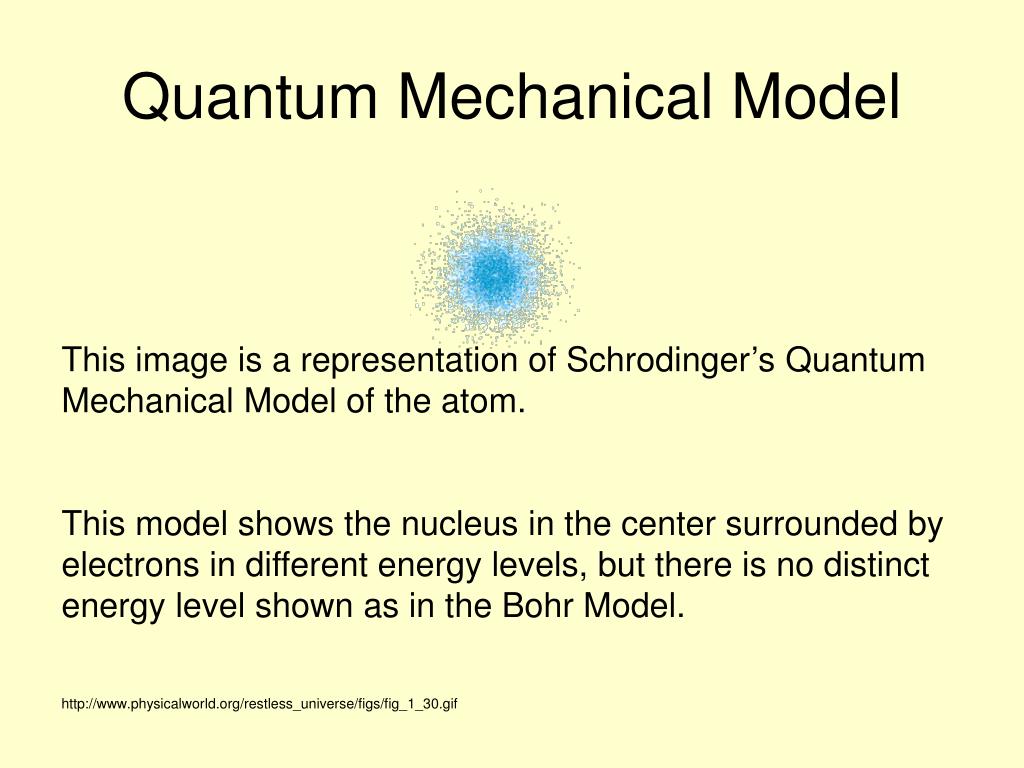 Quantum Mechanical Model

This image is a representation of Schrodinger’s Quantum Mechanical Model of the atom.

This model shows the nucleus in the center surrounded by electrons in different energy levels, but there is no distinct energy level shown as in the Bohr Model.

http://www.physicalworld.org/restless_universe/figs/fig_1_30.gif